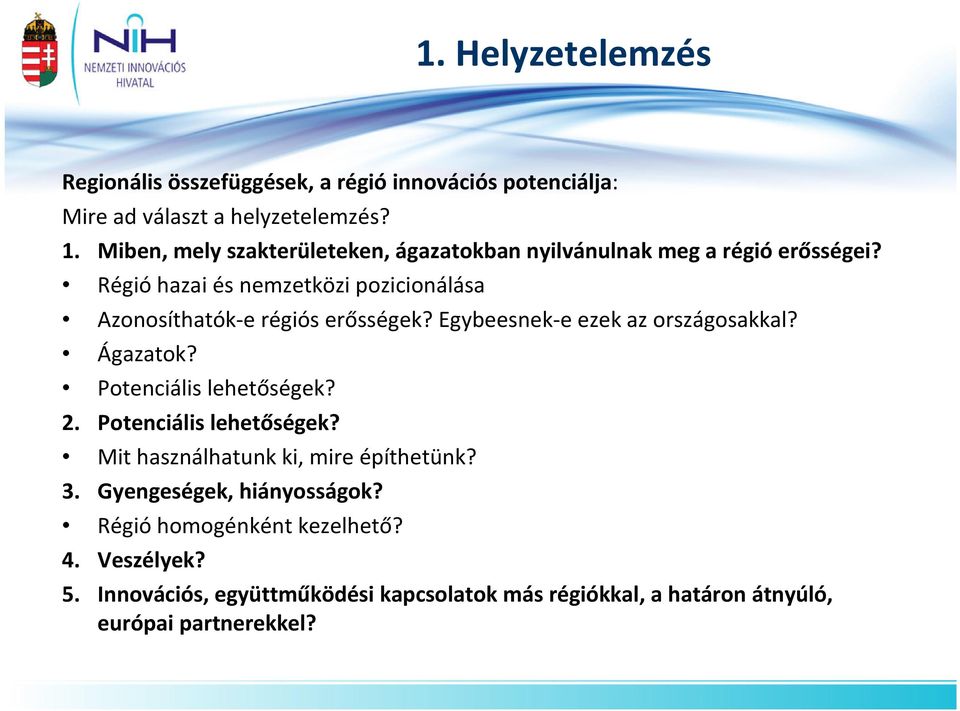 NIH
NEMZETI INNOVÁCIÓS HIVATAL

1. Helyzetelemzés

Regionális összefüggések, a régió innovációs potenciálja:
Mire ad választ a helyzetelemzés?
1. Miben, mely szakterületeken, ágazatokban nyilvánulnak meg a régió erősségei?
• Régió hazai és nemzetközi pozicionálása
• Azonosíthatók-e régiós erősségek? Egybeesnek-e ezek az országosakkal?
• Ágazatok?
• Potenciális lehetőségek?
2. Potenciális lehetőségek?
• Mit használhatunk ki, mire építhetünk?
3. Gyengeségek, hiányosságok?
• Régió homogénként kezelhető?
4. Veszélyek?
5. Innovációs, együttműködési kapcsolatok más régiókkal, a határon átnyúló, európai partnerekkel?